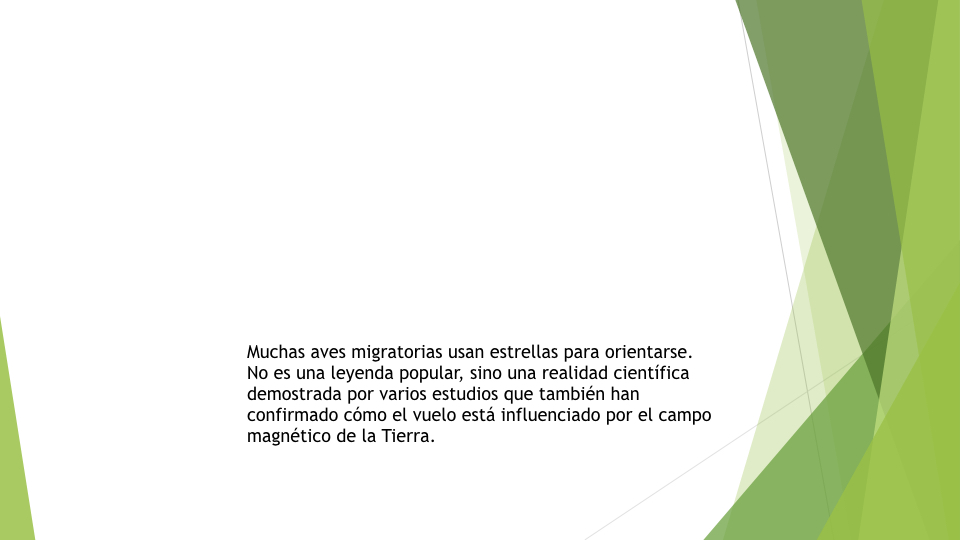 Muchas aves migratorias usan estrellas para orientarse. No es una leyenda popular, sino una realidad científica demostrada por varios estudios que también han confirmado cómo el vuelo está influenciado por el campo magnético de la Tierra.